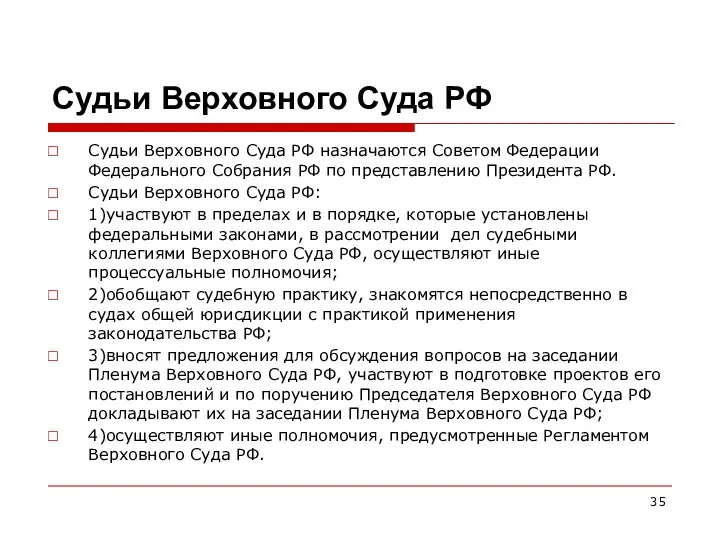 Судьи Верховного Суда РФ

□ Судьи Верховного Суда РФ назначаются Советом Федерации Федерального Собрания РФ по представлению Президента РФ.

□ Судьи Верховного Суда РФ:

□ 1)участвуют в пределах и в порядке, которые установлены федеральными законами, в рассмотрении дел судебными коллегиями Верховного Суда РФ, осуществляют иные процессуальные полномочия;

□ 2)обобщают судебную практику, знакомятся непосредственно в судах общей юрисдикции с практикой применения законодательства РФ;

□ 3)вносят предложения для обсуждения вопросов на заседании Пленума Верховного Суда РФ, участвуют в подготовке проектов его постановлений и по поручению Председателя Верховного Суда РФ докладывают их на заседании Пленума Верховного Суда РФ;

□ 4)осуществляют иные полномочия, предусмотренные Регламентом Верховного Суда РФ.

35